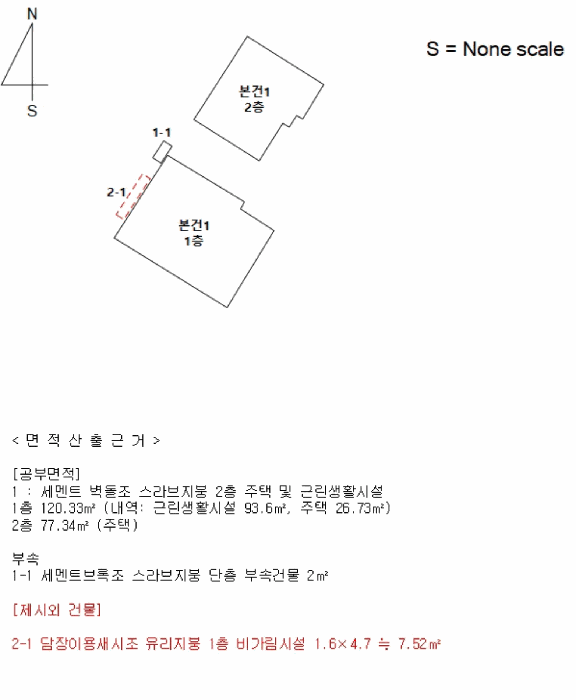 N
S
S = None scale

본건1
2층

1-1
2-1
본건1
1층

< 면 적 산 출 근 거 >

[공부면적]
1 : 세멘트 벽돌조 스라브지붕 2층 주택 및 근린생활시설
1층 120.33㎡ (내역: 근린생활시설 93.6㎡, 주택 26.73㎡)
2층 77.34㎡ (주택)

부속
1-1 세멘트브록조 스라브지붕 단층 부속건물 2㎡

[제시외 건물]

2-1 담장이용새시조 유리지붕 1층 비가림시설 1.6×4.7 ≒ 7.52㎡